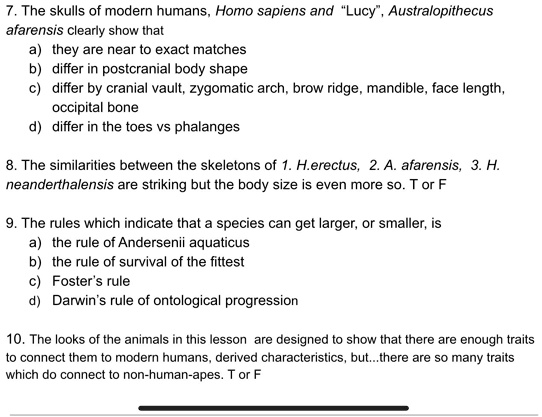 7. The skulls of modern humans, Homo sapiens and "Lucy", Australopithecus afarensis clearly show that
a) they are near to exact matches
b) differ in postcranial body shape
c) differ by cranial vault, zygomatic arch, brow ridge, mandible, face length, occipital bone
d) differ in the toes vs phalanges

8. The similarities between the skeletons of 1. H.erectus, 2. A. afarensis, 3. H. neanderthalensis are striking but the body size is even more so. T or F

9. The rules which indicate that a species can get larger, or smaller, is
a) the rule of Andersenii aquaticus
b) the rule of survival of the fittest
c) Foster's rule
d) Darwin's rule of ontological progression

10. The looks of the animals in this lesson are designed to show that there are enough traits to connect them to modern humans, derived characteristics, but...there are so many traits which do connect to non-human-apes. T or F